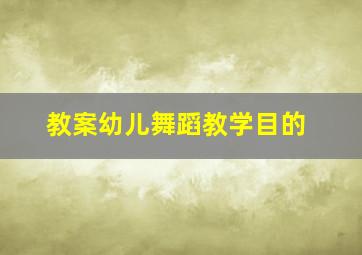 教案幼儿舞蹈教学目的